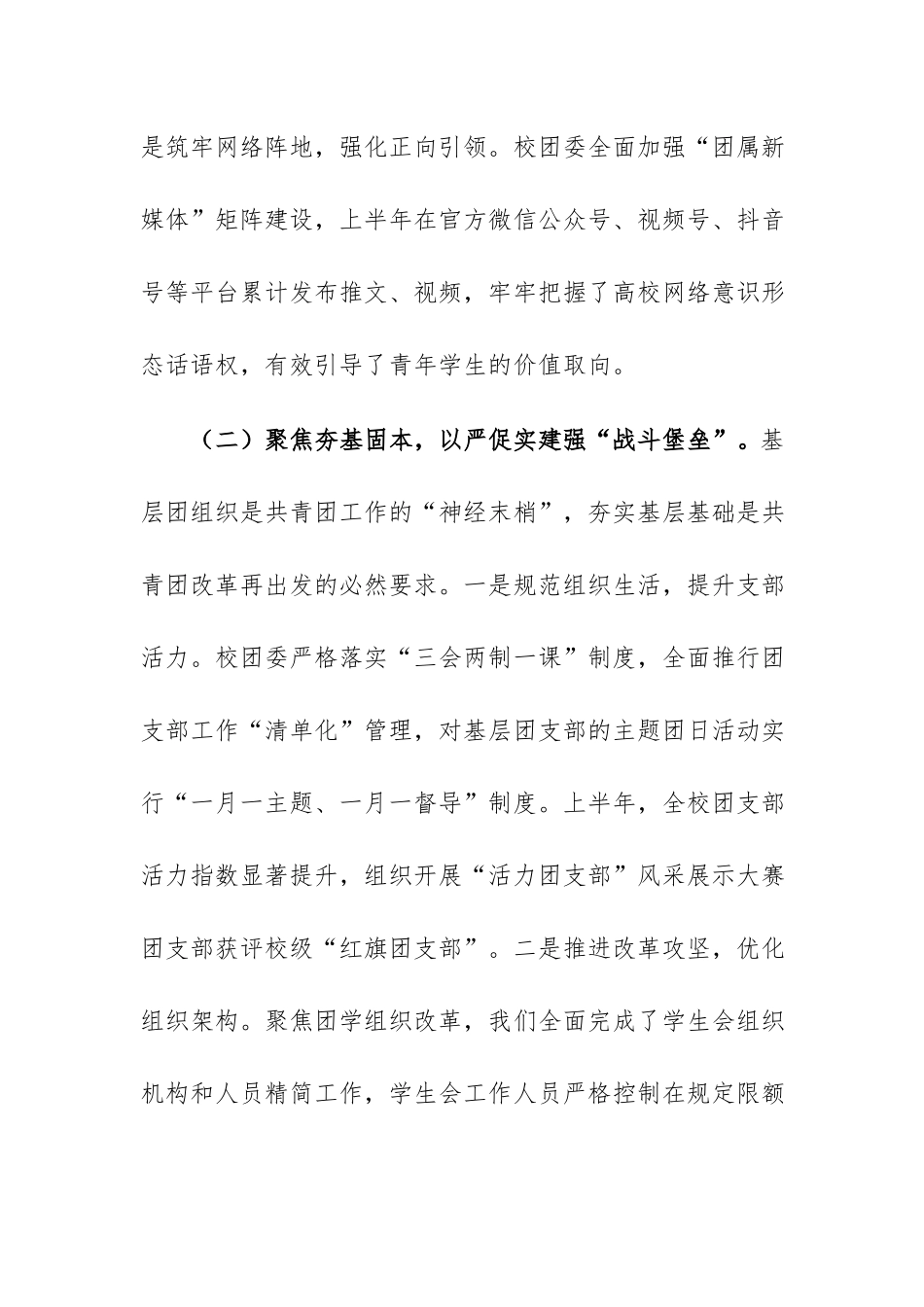 是筑牢网络阵地，强化正向引领。校团委全面加强“团属新媒体”矩阵建设，上半年在官方微信公众号、视频号、抖音号等平台累计发布推文、视频，牢牢把握了高校网络意识形态话语权，有效引导了青年学生的价值取向。

（二）聚焦夯基固本，以严促实建强“战斗堡垒”。基层团组织是共青团工作的“神经末梢”，夯实基层基础是共青团改革再出发的必然要求。一是规范组织生活，提升支部活力。校团委严格落实“三会两制一课”制度，全面推行团支部工作“清单化”管理，对基层团支部的主题团日活动实行“一月一主题、一月一督导”制度。上半年，全校团支部活力指数显著提升，组织开展“活力团支部”风采展示大赛团支部获评校级“红旗团支部”。二是推进改革攻坚，优化组织架构。聚焦团学组织改革，我们全面完成了学生会组织机构和人员精简工作，学生会工作人员严格控制在规定限额